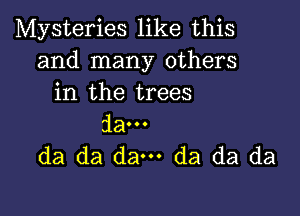 Mysteries like this
and many others
in the trees
da…
da da da… da da da